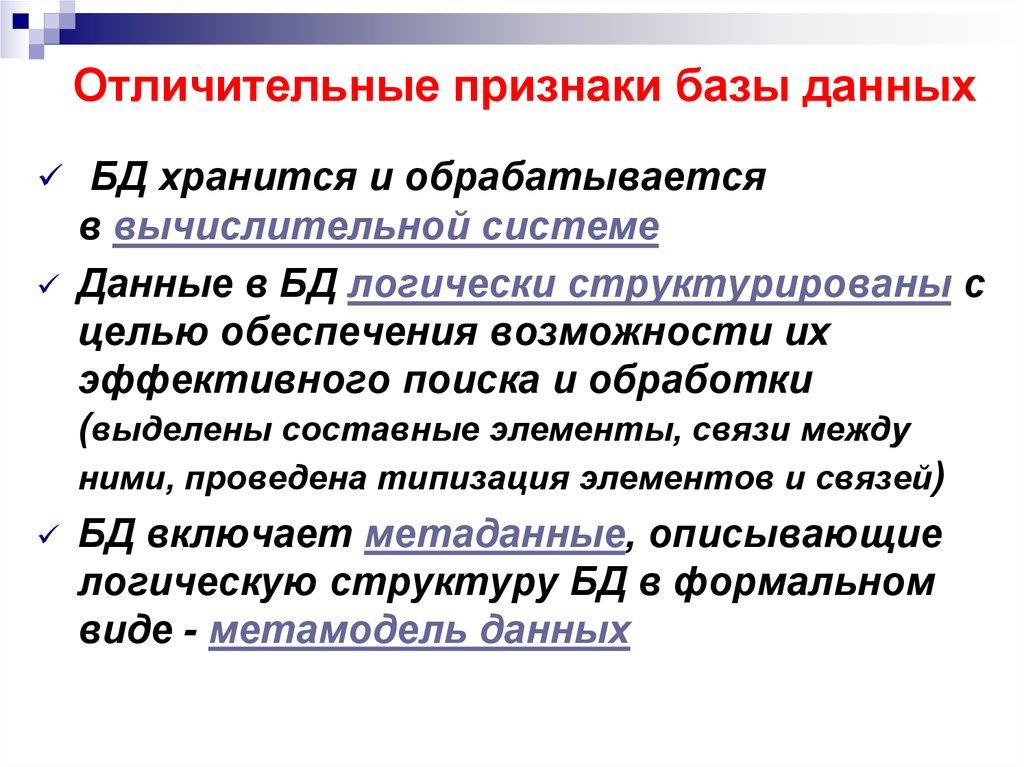 Отличительные признаки базы данных

✓ БД хранится и обрабатывается в вычислительной системе

✓ Данные в БД логически структурированы с целью обеспечения возможности их эффективного поиска и обработки (выделены составные элементы, связи между ними, проведена типизация элементов и связей)

✓ БД включает метаданные, описывающие логическую структуру БД в формальном виде - метамодель данных